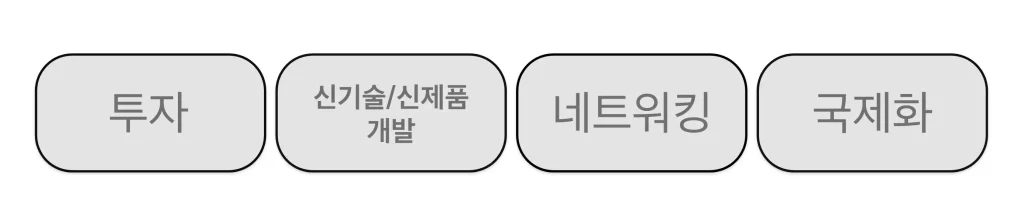 투자

신기술/신제품 개발

네트워킹

국제화